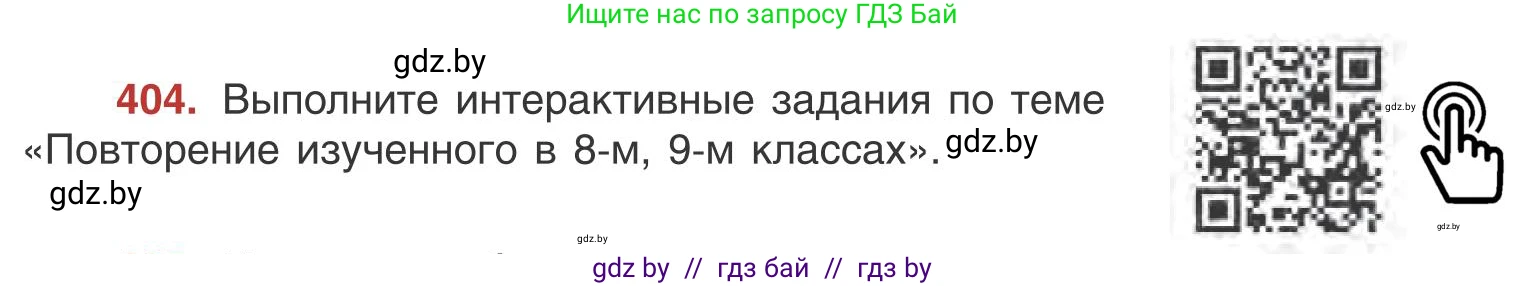 Ищите нас по запросу ГДЗ Бай

gdz.by

404. Выполните интерактивные задания по теме «Повторение изученного в 8-м, 9-м классах».

gdz.by

gdz.by

gdz.by

gdz.by

gdz.by

gdz by // гдз бай // гдз by